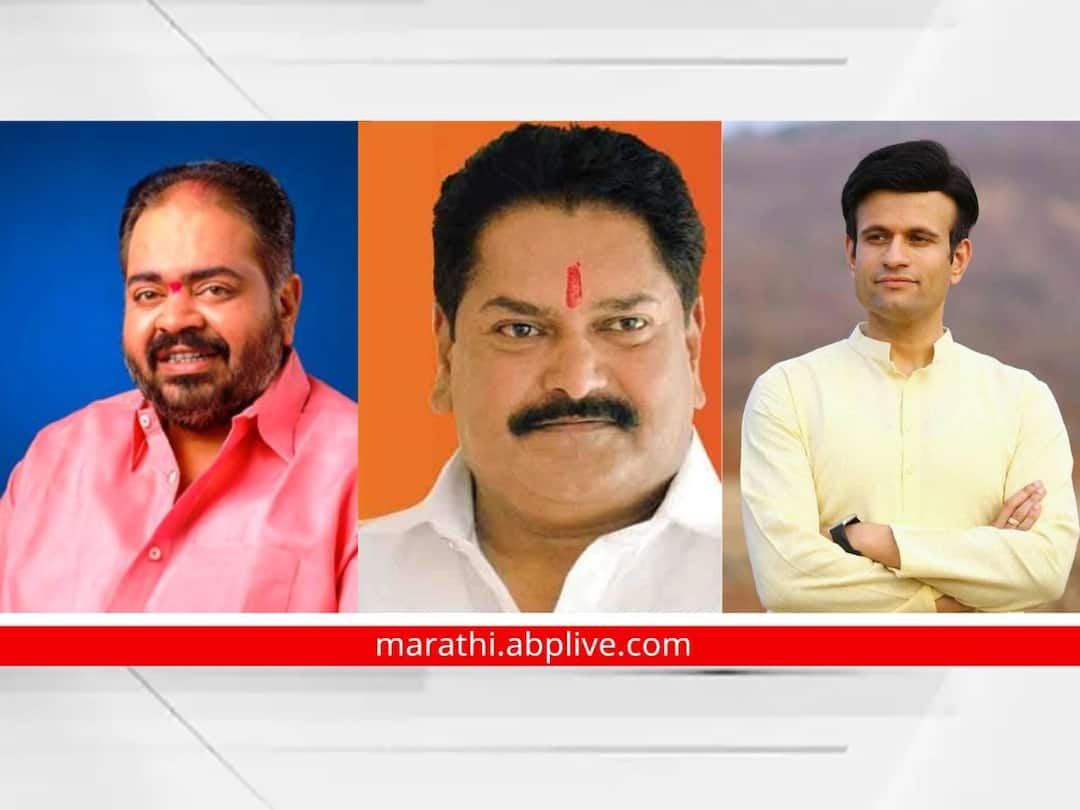 marathi.abplive.com